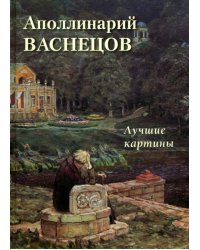 Аполлинарий
ВАСНЕЦОВ

Лучшие картины